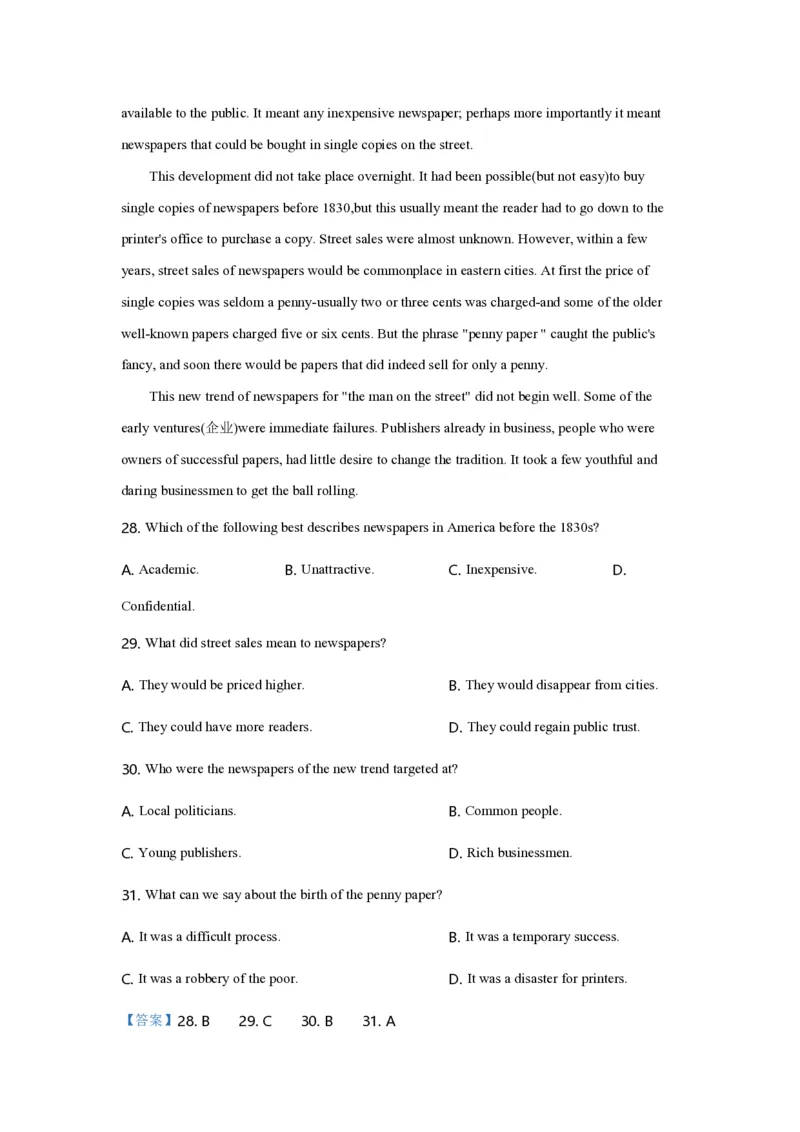 available to the public. It meant any inexpensive newspaper; perhaps more importantly it meant newspapers that could be bought in single copies on the street.

This development did not take place overnight. It had been possible(but not easy)to buy single copies of newspapers before 1830,but this usually meant the reader had to go down to the printer's office to purchase a copy. Street sales were almost unknown. However, within a few years, street sales of newspapers would be commonplace in eastern cities. At first the price of single copies was seldom a penny-usually two or three cents was charged-and some of the older well-known papers charged five or six cents. But the phrase "penny paper " caught the public's fancy, and soon there would be papers that did indeed sell for only a penny.

This new trend of newspapers for "the man on the street" did not begin well. Some of the early ventures(企业)were immediate failures. Publishers already in business, people who were owners of successful papers, had little desire to change the tradition. It took a few youthful and daring businessmen to get the ball rolling.

28. Which of the following best describes newspapers in America before the 1830s?

A. Academic. B. Unattractive. C. Inexpensive. D. Confidential.

29. What did street sales mean to newspapers?

A. They would be priced higher. B. They would disappear from cities.

C. They could have more readers. D. They could regain public trust.

30. Who were the newspapers of the new trend targeted at?

A. Local politicians. B. Common people.

C. Young publishers. D. Rich businessmen.

31. What can we say about the birth of the penny paper?

A. It was a difficult process. B. It was a temporary success.

C. It was a robbery of the poor. D. It was a disaster for printers.

【答案】28. B 29. C 30. B 31. A